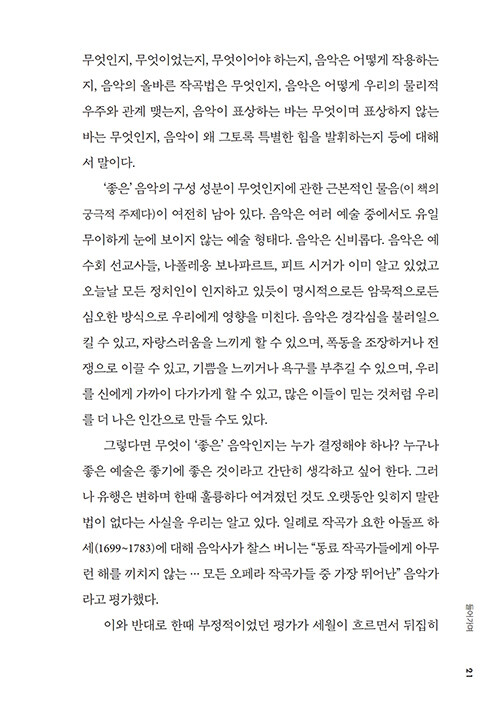 무엇인지, 무엇이었는지, 무엇이어야 하는지, 음악은 어떻게 작용하는지, 음악의 올바른 작곡법은 무엇인지, 음악은 어떻게 우리의 물리적 우주와 관계 맺는지, 음악이 표상하는 바는 무엇이며 표상하지 않는 바는 무엇인지, 음악이 왜 그토록 특별한 힘을 발휘하는지 등에 대해서 말이다.

'좋은' 음악의 구성 성분이 무엇인지에 관한 근본적인 물음(이 책의 궁극적 주제다)이 여전히 남아 있다. 음악은 여러 예술 중에서도 유일무이하게 눈에 보이지 않는 예술 형태다. 음악은 신비롭다. 음악은 예수회 선교사들, 나폴레옹 보나파르트, 피트 시거가 이미 알고 있었고 오늘날 모든 정치인이 인지하고 있듯이 명시적으로든 암묵적으로든 심오한 방식으로 우리에게 영향을 미친다. 음악은 경각심을 불러일으킬 수 있고, 자랑스러움을 느끼게 할 수 있으며, 폭동을 조장하거나 전쟁으로 이끌 수 있고, 기쁨을 느끼거나 욕구를 부추길 수 있으며, 우리를 신에게 가까이 다가가게 할 수 있고, 많은 이들이 믿는 것처럼 우리를 더 나은 인간으로 만들 수도 있다.

그렇다면 무엇이 '좋은' 음악인지는 누가 결정해야 하나? 누구나 좋은 예술은 좋기에 좋은 것이라고 간단히 생각하고 싶어 한다. 그러나 유행은 변하며 한때 훌륭하다 여겨졌던 것도 오랫동안 잊히지 말란 법이 없다는 사실을 우리는 알고 있다. 일례로 작곡가 요한 아돌프 하세(1699~1783)에 대해 음악사가 찰스 버니는 "동료 작곡가들에게 아무런 해를 끼치지 않는 … 모든 오페라 작곡가들 중 가장 뛰어난" 음악가라고 평가했다.

이와 반대로 한때 부정적이었던 평가가 세월이 흐르면서 뒤집히

들어가며

21